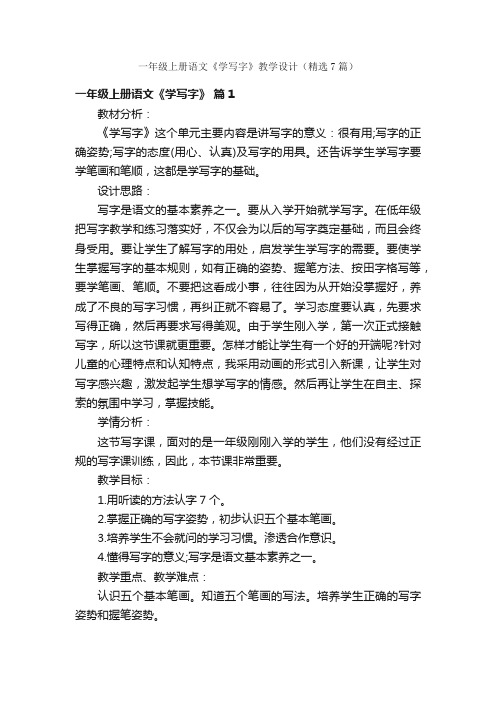 一年级上册语文《学写字》教学设计（精选7篇）

一年级上册语文《学写字》 篇1

教材分析：

《学写字》这个单元主要内容是讲写字的意义：很有用;写字的正确姿势;写字的态度(用心、认真)及写字的用具。还告诉学生学写字要学笔画和笔顺，这都是学写字的基础。

设计思路：

写字是语文的基本素养之一。要从入学开始就学写字。在低年级把写字教学和练习落实好，不仅会为以后的写字奠定基础，而且会终身受用。要让学生了解写字的用处，启发学生学写字的需要。要使学生掌握写字的基本规则，如有正确的姿势、握笔方法、按田字格写等，要学笔画、笔顺。不要把这看成小事，往往因为从开始没掌握好，养成了不良的写字习惯，再纠正就不容易了。学习态度要认真，先要求写得正确，然后再要求写得美观。由于学生刚入学，第一次正式接触写字，所以这节课就更重要。怎样才能让学生有一个好的开端呢?针对儿童的心理特点和认知特点，我采用动画的形式引入新课，让学生对写字感兴趣，激发起学生想学写字的情感。然后再让学生在自主、探索的氛围中学习，掌握技能。

学情分析：

这节写字课，面对的是一年级刚刚入学的学生，他们没有经过正规的写字课训练，因此，本节课非常重要。

教学目标：

1.用听读的方法认字7个。

2.掌握正确的写字姿势，初步认识五个基本笔画。

3.培养学生不会就问的学习习惯。渗透合作意识。

4.懂得写字的意义;写字是语文基本素养之一。

教学重点、教学难点：

认识五个基本笔画。知道五个笔画的写法。培养学生正确的写字姿势和握笔姿势。